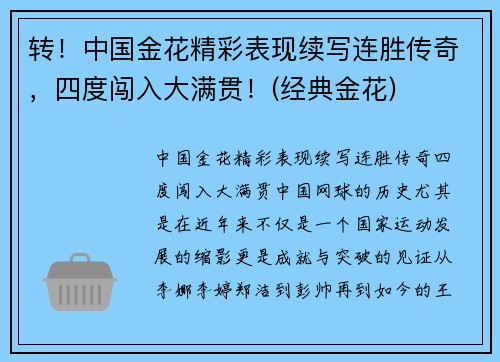 转！中国金花精彩表现续写连胜传奇，四度闯入大满贯！(经典金花)

中国金花精彩表现续写连胜传奇四度闯入大满贯中国网球的历史尤其是在近年来不仅是一个国家运动发展的缩影更是成就与突破的见证从李娜李婷郑洁到彭帅再到如今的王